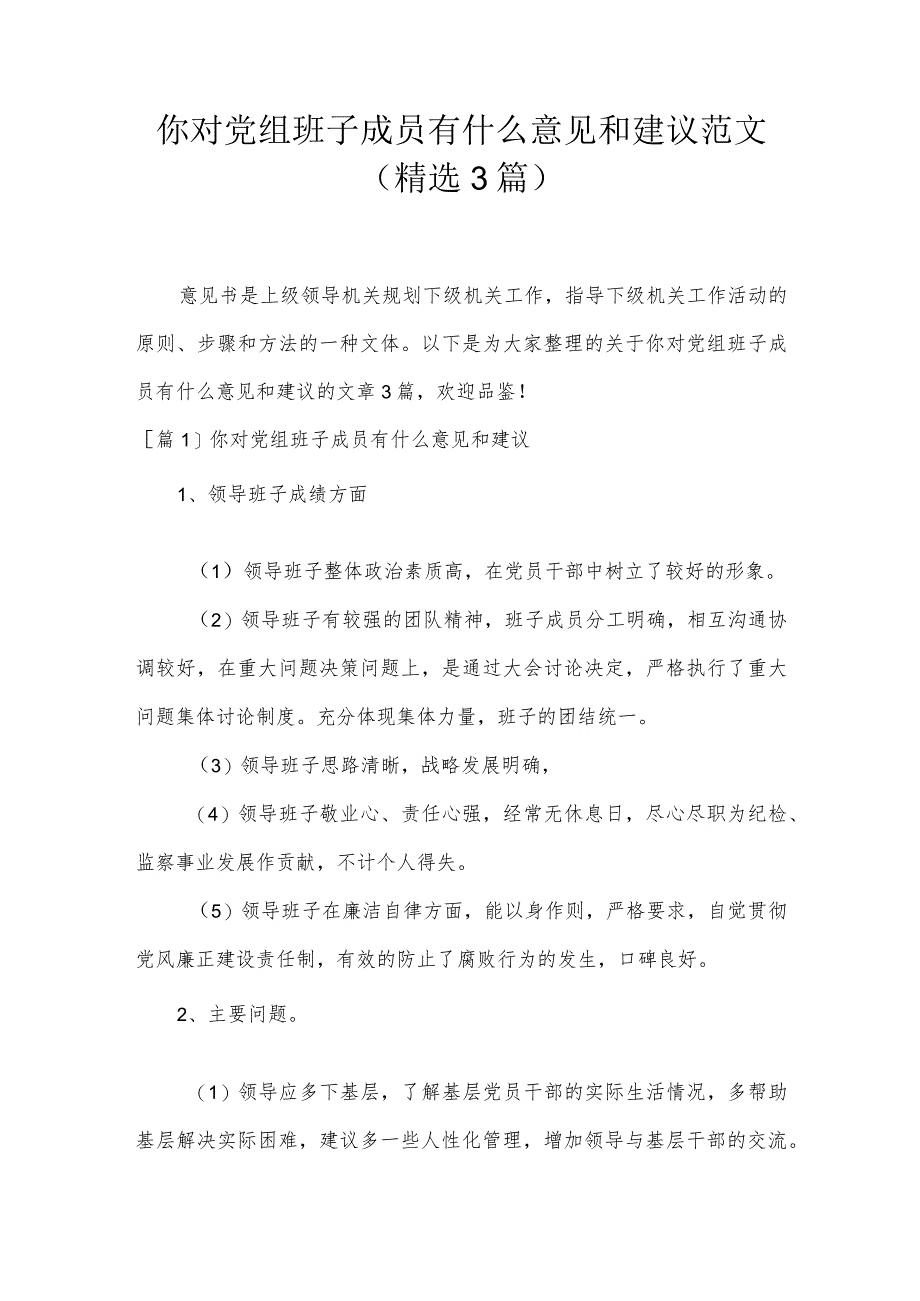 你对党组班子成员有什么意见和建议范文（精选3篇）

意见书是上级领导机关规划下级机关工作，指导下级机关工作活动的原则、步骤和方法的一种文体。以下是为大家整理的关于你对党组班子成员有什么意见和建议的文章3篇，欢迎品鉴！

［篇1］你对党组班子成员有什么意见和建议

1、领导班子成绩方面

（1）领导班子整体政治素质高，在党员干部中树立了较好的形象。

（2）领导班子有较强的团队精神，班子成员分工明确，相互沟通协调较好，在重大问题决策问题上，是通过大会讨论决定，严格执行了重大问题集体讨论制度。充分体现集体力量，班子的团结统一。

（3）领导班子思路清晰，战略发展明确，

（4）领导班子敬业心、责任心强，经常无休息日，尽心尽职为纪检、监察事业发展作贡献，不计个人得失。

（5）领导班子在廉洁自律方面，能以身作则，严格要求，自觉贯彻党风廉正建设责任制，有效的防止了腐败行为的发生，口碑良好。

2、主要问题。

（1）领导应多下基层，了解基层党员干部的实际生活情况，多帮助基层解决实际困难，建议多一些人性化管理，增加领导与基层干部的交流。